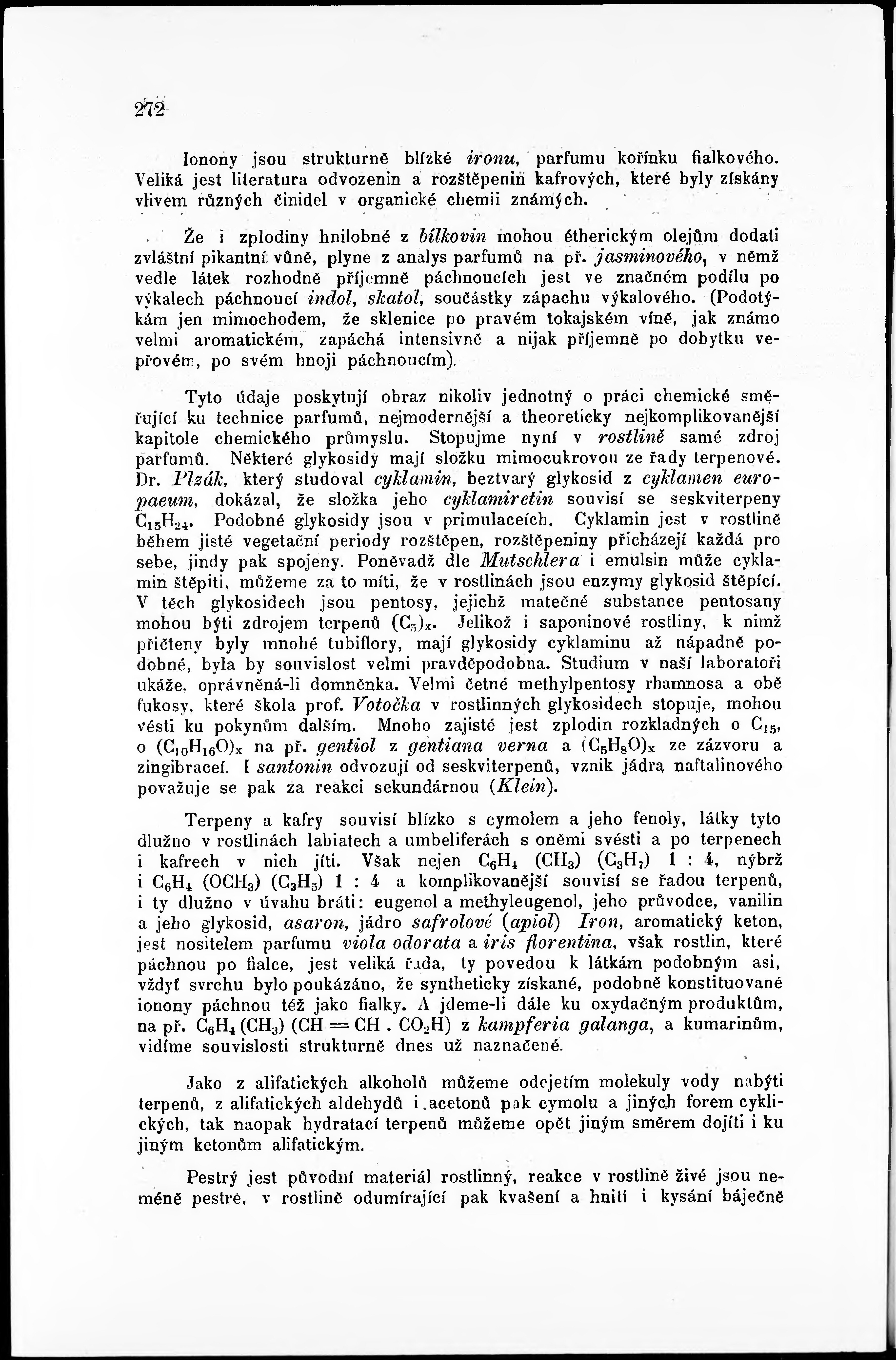 272

Ionony jsou strukturně blízké ironu, parfumu kořínku fialkového. Veliká jest literatura odvozenin a rozštěpenin kafrových, které byly získány vlivem různých činidel v organické chemii známých.

Že i zplodiny hnilobné z bílkovin mohou étherickým olejům dodati zvláštní pikantní vůně, plyne z analys parfumů na př. jasminového, v němž vedle látek rozhodně příjemně páchnoucích jest ve značném podílu po výkalech páchnoucí indol, skatol, součástky zápachu výkalového. (Podotýkám jen mimochodem, že sklenice po pravém tokajském víně, jak známo velmi aromatickém, zapáchá intensivně a nijak příjemně po dobytku vepřovém, po svém hnoji páchnoucím).

Tyto údaje poskytují obraz nikoliv jednotný o práci chemické směřující ku technice parfumů, nejmodernější a theoreticky nejkomplikovanější kapitole chemického průmyslu. Stopujme nyní v rostlině samé zdroj parfumů. Některé glykosidy mají složku mimocukrovou ze řady terpenové. Dr. Plzák, který studoval cyklamin, beztvarý glykosid z cyklamen europaeum, dokázal, že složka jeho cyklamiretin souvisí se seskviterpeny $C_{15}H_{24}$. Podobné glykosidy jsou v primulaceích. Cyklamin jest v rostlině během jisté vegetační periody rozštěpen, rozštěpeniny přicházejí každá pro sebe, jindy pak spojeny. Poněvadž dle Mutschlera i emulsin může cyklamin štěpiti, můžeme za to míti, že v rostlinách jsou enzymy glykosid štěpící. V těch glykosidech jsou pentosy, jejichž matečné substance pentosany mohou býti zdrojem terpenů $(C_5)_x$. Jelikož i saponinové rostliny, k nimž přičteny byly mnohé tubiflory, mají glykosidy cyklaminu až nápadně podobné, byla by souvislost velmi pravděpodobna. Studium v naší laboratoři ukáže, oprávněná-li domněnka. Velmi četné methylpentosy rhamnosa a obě fukosy, které škola prof. Votočka v rostlinných glykosidech stopuje, mohou vésti ku pokynům dalším. Mnoho zajisté jest zplodin rozkladných o $C_{15}$, o $(C_{10}H_{16}O)_x$ na př. gentiol z gentiana verna a $(C_5H_8O)_x$ ze zázvoru a zingibraceí. I santonin odvozují od seskviterpenů, vznik jádra naftalinového považuje se pak za reakci sekundárnou (Klein).

Terpeny a kafry souvisí blízko s cymolem a jeho fenoly, látky tyto dlužno v rostlinách labiatech a umbeliferách s oněmi svésti a po terpenech i kafrech v nich jíti. Však nejen $C_6H_4$ $(CH_3)$ $(C_3H_7)$ 1 : 4, nýbrž i $C_6H_4$ $(OCH_3)$ $(C_3H_5)$ 1 : 4 a komplikovanější souvisí se řadou terpenů, i ty dlužno v úvahu bráti: eugenol a methyleugenol, jeho průvodce, vanilin a jeho glykosid, asaron, jádro safrolové (apiol) Iron, aromatický keton, jest nositelem parfumu viola odorata a iris florentina, však rostlin, které páchnou po fialce, jest veliká řada, ty povedou k látkám podobným asi, vždyť svrchu bylo poukázáno, že syntheticky získané, podobně konstituované ionony páchnou též jako fialky. A jdeme-li dále ku oxydačným produktům, na př. $C_6H_4(CH_3)$ $(CH = CH . CO_2H)$ z kampferia galanga, a kumarinům, vidíme souvislosti strukturně dnes už naznačené.

Jako z alifatických alkoholů můžeme odejetím molekuly vody nabýti terpenů, z alifatických aldehydů i acetonů pak cymolu a jiných forem cyklických, tak naopak hydratací terpenů můžeme opět jiným směrem dojíti i ku jiným ketonům alifatickým.

Pestrý jest původní materiál rostlinný, reakce v rostlině živé jsou neméně pestré, v rostlině odumírající pak kvašení a hnití i kysání báječně